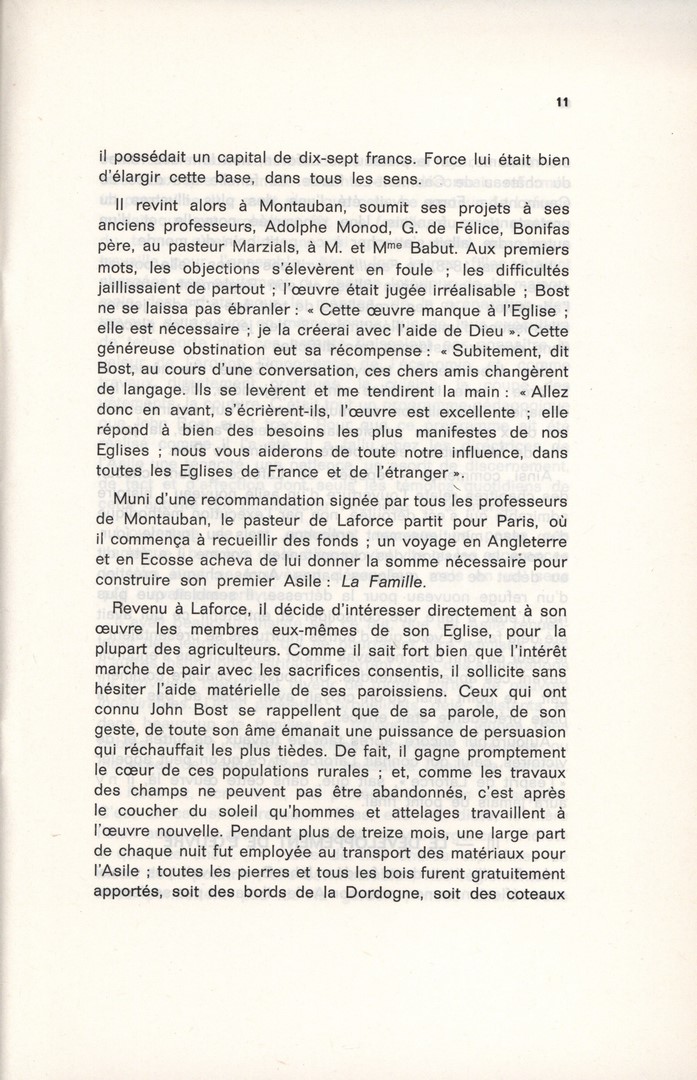 11

il possédait un capital de dix-sept francs. Force lui était bien d'élargir cette base, dans tous les sens.

Il revint alors à Montauban, soumit ses projets à ses anciens professeurs, Adolphe Monod, G. de Félice, Bonifas père, au pasteur Marzials, à M. et M$^{me}$ Babut. Aux premiers mots, les objections s'élevèrent en foule ; les difficultés jaillissaient de partout ; l'œuvre était jugée irréalisable ; Bost ne se laissa pas ébranler : « Cette œuvre manque à l'Eglise ; elle est nécessaire ; je la créerai avec l'aide de Dieu ». Cette généreuse obstination eut sa récompense : « Subitement, dit Bost, au cours d'une conversation, ces chers amis changèrent de langage. Ils se levèrent et me tendirent la main : « Allez donc en avant, s'écrièrent-ils, l'œuvre est excellente ; elle répond à bien des besoins les plus manifestes de nos Eglises ; nous vous aiderons de toute notre influence, dans toutes les Eglises de France et de l'étranger ».

Muni d'une recommandation signée par tous les professeurs de Montauban, le pasteur de Laforce partit pour Paris, où il commença à recueillir des fonds ; un voyage en Angleterre et en Ecosse acheva de lui donner la somme nécessaire pour construire son premier Asile : La Famille.

Revenu à Laforce, il décide d'intéresser directement à son œuvre les membres eux-mêmes de son Eglise, pour la plupart des agriculteurs. Comme il sait fort bien que l'intérêt marche de pair avec les sacrifices consentis, il sollicite sans hésiter l'aide matérielle de ses paroissiens. Ceux qui ont connu John Bost se rappellent que de sa parole, de son geste, de toute son âme émanait une puissance de persuasion qui réchauffait les plus tièdes. De fait, il gagne promptement le cœur de ces populations rurales ; et, comme les travaux des champs ne peuvent pas être abandonnés, c'est après le coucher du soleil qu'hommes et attelages travaillent à l'œuvre nouvelle. Pendant plus de treize mois, une large part de chaque nuit fut employée au transport des matériaux pour l'Asile ; toutes les pierres et tous les bois furent gratuitement apportés, soit des bords de la Dordogne, soit des coteaux